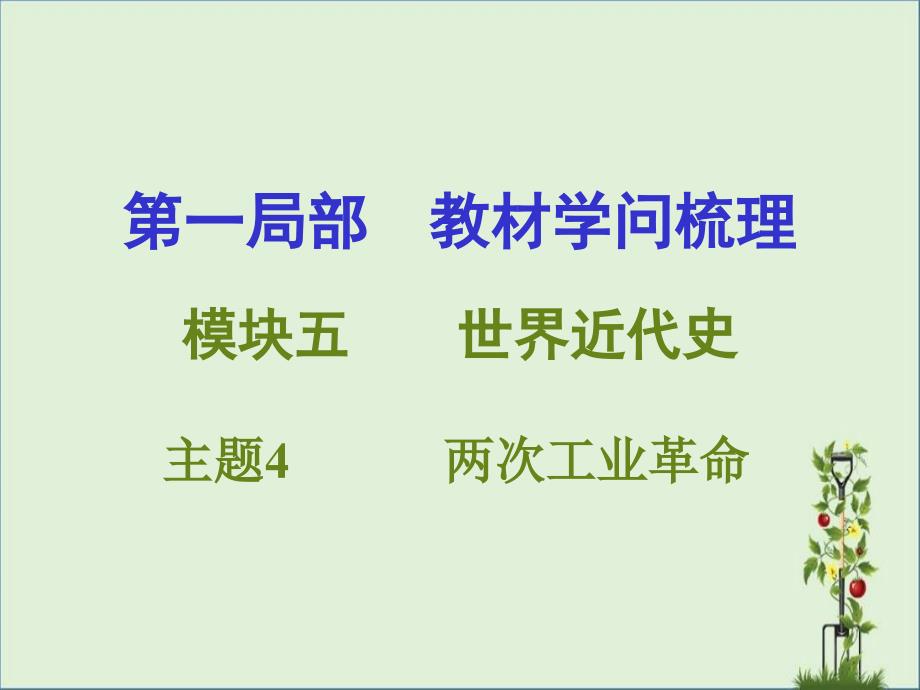 第一局部　教材学问梳理

模块五　　世界近代史

主题4　　两次工业革命